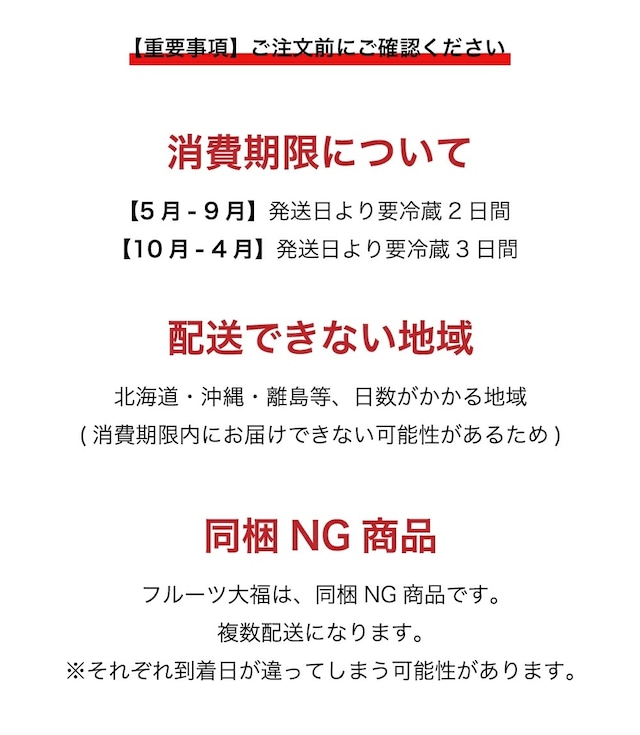 【重要事項】ご注文前にご確認ください

消費期限について

【5月 - 9月】発送日より要冷蔵 2 日間
【10月 - 4月】発送日より要冷蔵 3 日間

配送できない地域

北海道・沖縄・離島等、日数がかかる地域
( 消費期限内にお届けできない可能性があるため )

同梱 NG 商品

フルーツ大福は、同梱 NG 商品です。
複数配送になります。
※それぞれ到着日が違ってしまう可能性があります。